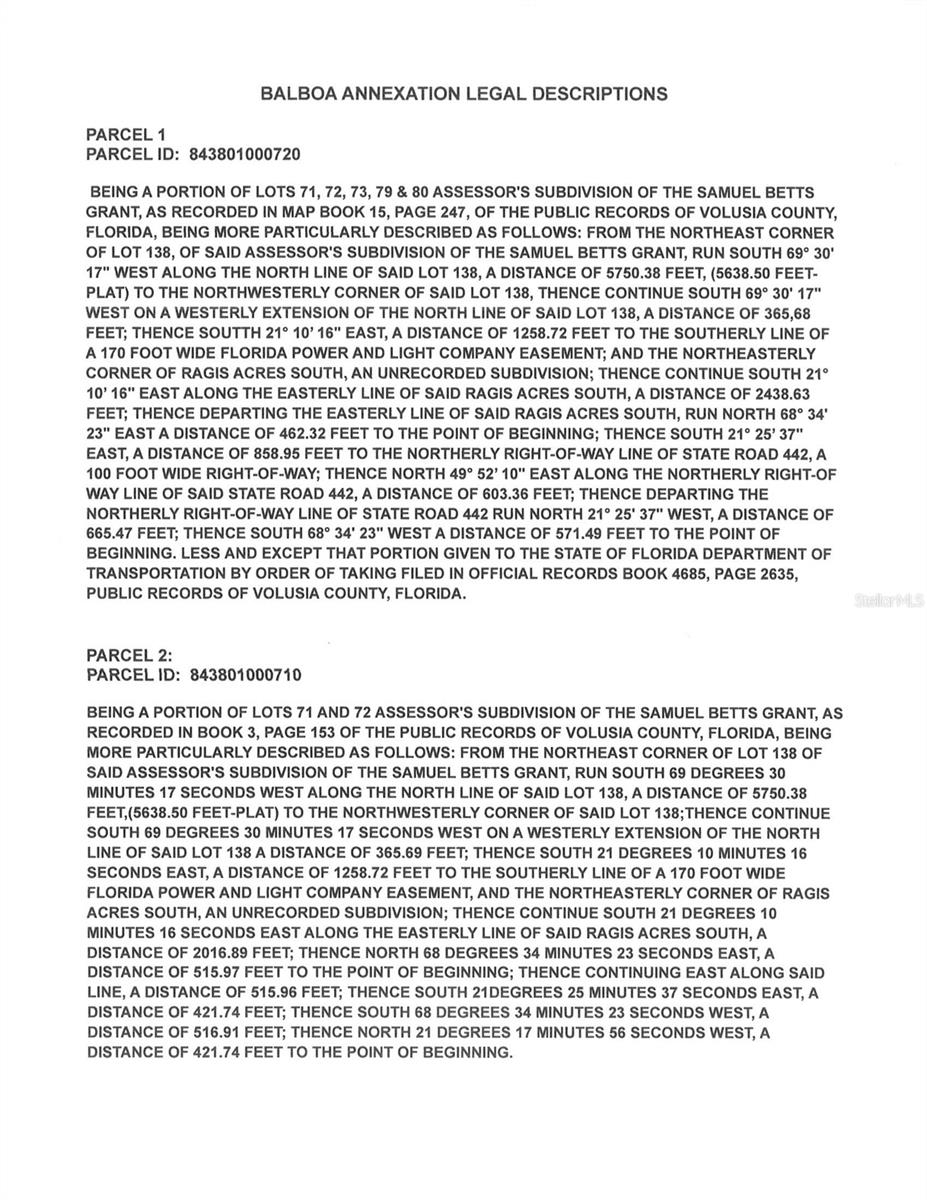 BALBOA ANNEXATION LEGAL DESCRIPTIONS

PARCEL 1
PARCEL ID: 843801000720

BEING A PORTION OF LOTS 71, 72, 73, 79 & 80 ASSESSOR'S SUBDIVISION OF THE SAMUEL BETTS GRANT, AS RECORDED IN MAP BOOK 15, PAGE 247, OF THE PUBLIC RECORDS OF VOLUSIA COUNTY, FLORIDA, BEING MORE PARTICULARLY DESCRIBED AS FOLLOWS: FROM THE NORTHEAST CORNER OF LOT 138, OF SAID ASSESSOR'S SUBDIVISION OF THE SAMUEL BETTS GRANT, RUN SOUTH 69° 30' 17" WEST ALONG THE NORTH LINE OF SAID LOT 138, A DISTANCE OF 5750.38 FEET, (5638.50 FEET-PLAT) TO THE NORTHWESTERLY CORNER OF SAID LOT 138, THENCE CONTINUE SOUTH 69° 30' 17" WEST ON A WESTERLY EXTENSION OF THE NORTH LINE OF SAID LOT 138, A DISTANCE OF 365,68 FEET; THENCE SOUTTH 21° 10' 16" EAST, A DISTANCE OF 1258.72 FEET TO THE SOUTHERLY LINE OF A 170 FOOT WIDE FLORIDA POWER AND LIGHT COMPANY EASEMENT; AND THE NORTHEASTERLY CORNER OF RAGIS ACRES SOUTH, AN UNRECORDED SUBDIVISION; THENCE CONTINUE SOUTH 21° 10' 16" EAST ALONG THE EASTERLY LINE OF SAID RAGIS ACRES SOUTH, A DISTANCE OF 2438.63 FEET; THENCE DEPARTING THE EASTERLY LINE OF SAID RAGIS ACRES SOUTH, RUN NORTH 68° 34' 23" EAST A DISTANCE OF 462.32 FEET TO THE POINT OF BEGINNING; THENCE SOUTH 21° 25' 37" EAST, A DISTANCE OF 858.95 FEET TO THE NORTHERLY RIGHT-OF-WAY LINE OF STATE ROAD 442, A 100 FOOT WIDE RIGHT-OF-WAY; THENCE NORTH 49° 52' 10" EAST ALONG THE NORTHERLY RIGHT-OF WAY LINE OF SAID STATE ROAD 442, A DISTANCE OF 603.36 FEET; THENCE DEPARTING THE NORTHERLY RIGHT-OF-WAY LINE OF STATE ROAD 442 RUN NORTH 21° 25' 37" WEST, A DISTANCE OF 665.47 FEET; THENCE SOUTH 68° 34' 23" WEST A DISTANCE OF 571.49 FEET TO THE POINT OF BEGINNING. LESS AND EXCEPT THAT PORTION GIVEN TO THE STATE OF FLORIDA DEPARTMENT OF TRANSPORTATION BY ORDER OF TAKING FILED IN OFFICIAL RECORDS BOOK 4685, PAGE 2635, PUBLIC RECORDS OF VOLUSIA COUNTY, FLORIDA.

StellarMLS

PARCEL 2:
PARCEL ID: 843801000710

BEING A PORTION OF LOTS 71 AND 72 ASSESSOR'S SUBDIVISION OF THE SAMUEL BETTS GRANT, AS RECORDED IN BOOK 3, PAGE 153 OF THE PUBLIC RECORDS OF VOLUSIA COUNTY, FLORIDA, BEING MORE PARTICULARLY DESCRIBED AS FOLLOWS: FROM THE NORTHEAST CORNER OF LOT 138 OF SAID ASSESSOR'S SUBDIVISION OF THE SAMUEL BETTS GRANT, RUN SOUTH 69 DEGREES 30 MINUTES 17 SECONDS WEST ALONG THE NORTH LINE OF SAID LOT 138, A DISTANCE OF 5750.38 FEET,(5638.50 FEET-PLAT) TO THE NORTHWESTERLY CORNER OF SAID LOT 138;THENCE CONTINUE SOUTH 69 DEGREES 30 MINUTES 17 SECONDS WEST ON A WESTERLY EXTENSION OF THE NORTH LINE OF SAID LOT 138 A DISTANCE OF 365.69 FEET; THENCE SOUTH 21 DEGREES 10 MINUTES 16 SECONDS EAST, A DISTANCE OF 1258.72 FEET TO THE SOUTHERLY LINE OF A 170 FOOT WIDE FLORIDA POWER AND LIGHT COMPANY EASEMENT, AND THE NORTHEASTERLY CORNER OF RAGIS ACRES SOUTH, AN UNRECORDED SUBDIVISION; THENCE CONTINUE SOUTH 21 DEGREES 10 MINUTES 16 SECONDS EAST ALONG THE EASTERLY LINE OF SAID RAGIS ACRES SOUTH, A DISTANCE OF 2016.89 FEET; THENCE NORTH 68 DEGREES 34 MINUTES 23 SECONDS EAST, A DISTANCE OF 515.97 FEET TO THE POINT OF BEGINNING; THENCE CONTINUING EAST ALONG SAID LINE, A DISTANCE OF 515.96 FEET; THENCE SOUTH 21DEGREES 25 MINUTES 37 SECONDS EAST, A DISTANCE OF 421.74 FEET; THENCE SOUTH 68 DEGREES 34 MINUTES 23 SECONDS WEST, A DISTANCE OF 516.91 FEET; THENCE NORTH 21 DEGREES 17 MINUTES 56 SECONDS WEST, A DISTANCE OF 421.74 FEET TO THE POINT OF BEGINNING.